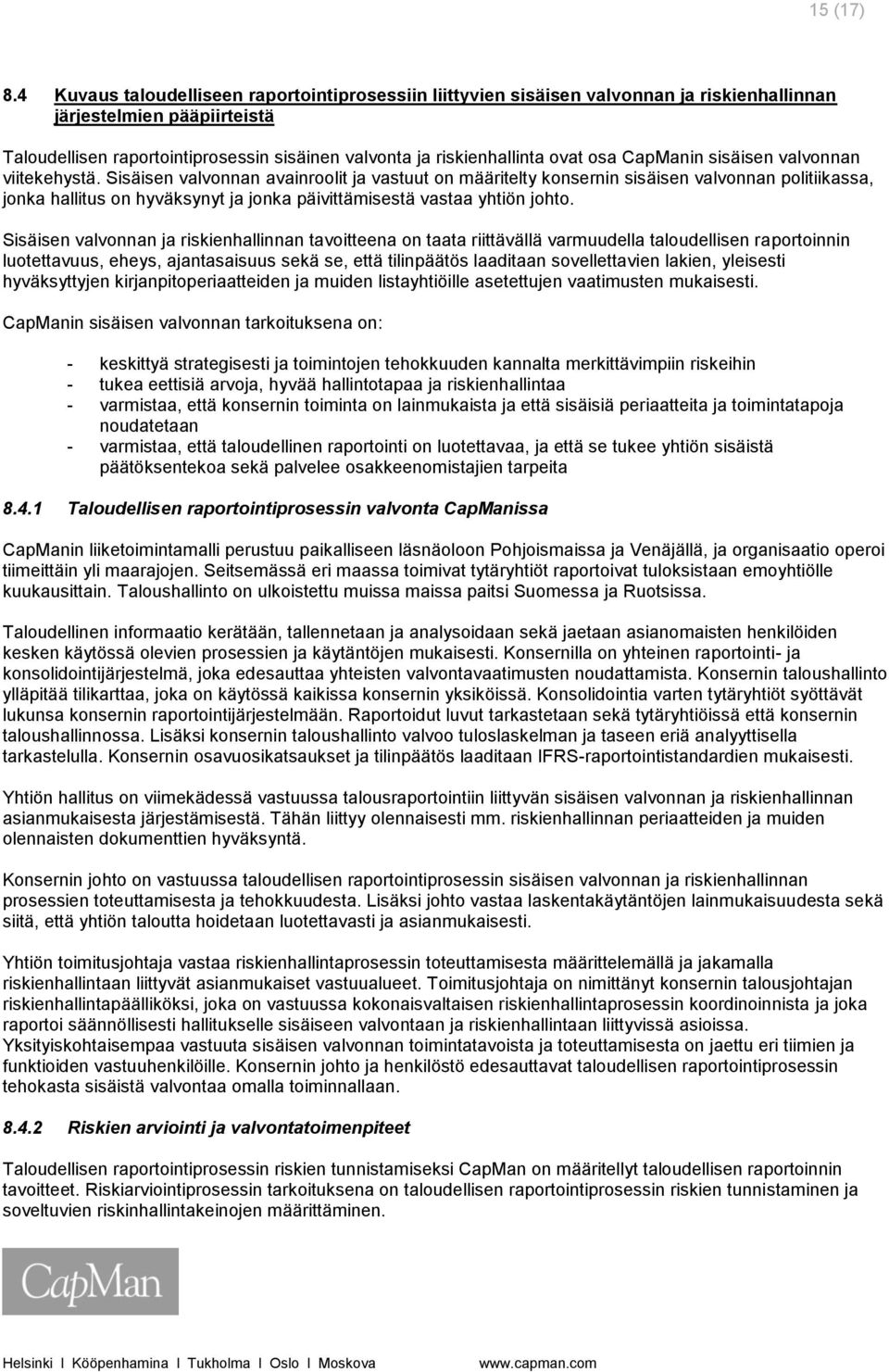 15 (17)

8.4 Kuvaus taloudelliseen raportointiprosessiin liittyvien sisäisen valvonnan ja riskienhallinnan järjestelmien pääpiirteistä

Taloudellisen raportointiprosessin sisäinen valvonta ja riskienhallinta ovat osa CapManin sisäisen valvonnan viitekehystä. Sisäisen valvonnan avainroolit ja vastuut on määritelty konsernin sisäisen valvonnan politiikassa, jonka hallitus on hyväksynyt ja jonka päivittämisestä vastaa yhtiön johto.

Sisäisen valvonnan ja riskienhallinnan tavoitteena on taata riittävällä varmuudella taloudellisen raportoinnin luotettavuus, eheys, ajantasaisuus sekä se, että tilinpäätös laaditaan sovellettavien lakien, yleisesti hyväksyttyjen kirjanpitoperiaatteiden ja muiden listayhtiöille asetettujen vaatimusten mukaisesti.

CapManin sisäisen valvonnan tarkoituksena on:

- keskittyä strategisesti ja toimintojen tehokkuuden kannalta merkittävimpiin riskeihin
- tukea eettisiä arvoja, hyvää hallintotapaa ja riskienhallintaa
- varmistaa, että konsernin toiminta on lainmukaista ja että sisäisiä periaatteita ja toimintatapoja noudatetaan
- varmistaa, että taloudellinen raportointi on luotettavaa, ja että se tukee yhtiön sisäistä päätöksentekoa sekä palvelee osakkeenomistajien tarpeita

8.4.1 Taloudellisen raportointiprosessin valvonta CapManissa

CapManin liiketoimintamalli perustuu paikalliseen läsnäoloon Pohjoismaissa ja Venäjällä, ja organisaatio operoi tiimeittäin yli maarajojen. Seitsemässä eri maassa toimivat tytäryhtiöt raportoivat tuloksistaan emoyhtiölle kuukausittain. Taloushallinto on ulkoistettu muissa maissa paitsi Suomessa ja Ruotsissa.

Taloudellinen informaatio kerätään, tallennetaan ja analysoidaan sekä jaetaan asianomaisten henkilöiden kesken käytössä olevien prosessien ja käytäntöjen mukaisesti. Konsernilla on yhteinen raportointi- ja konsolidointijärjestelmä, joka edesauttaa yhteisten valvontavaatimusten noudattamista. Konsernin taloushallinto ylläpitää tilikarttaa, joka on käytössä kaikissa konsernin yksiköissä. Konsolidointia varten tytäryhtiöt syöttävät lukunsa konsernin raportointijärjestelmään. Raportoidut luvut tarkastetaan sekä tytäryhtiöissä että konsernin taloushallinnossa. Lisäksi konsernin taloushallinto valvoo tuloslaskelman ja taseen eriä analyyttisella tarkastelulla. Konsernin osavuosikatsaukset ja tilinpäätös laaditaan IFRS-raportointistandardien mukaisesti.

Yhtiön hallitus on viimekädessä vastuussa talousraportointiin liittyvän sisäisen valvonnan ja riskienhallinnan asianmukaisesta järjestämisestä. Tähän liittyy olennaisesti mm. riskienhallinnan periaatteiden ja muiden olennaisten dokumenttien hyväksyntä.

Konsernin johto on vastuussa taloudellisen raportointiprosessin sisäisen valvonnan ja riskienhallinnan prosessien toteuttamisesta ja tehokkuudesta. Lisäksi johto vastaa laskentakäytäntöjen lainmukaisuudesta sekä siitä, että yhtiön taloutta hoidetaan luotettavasti ja asianmukaisesti.

Yhtiön toimitusjohtaja vastaa riskienhallintaprosessin toteuttamisesta määrittelemällä ja jakamalla riskienhallintaan liittyvät asianmukaiset vastuualueet. Toimitusjohtaja on nimittänyt konsernin talousjohtajan riskienhallintapäälliköksi, joka on vastuussa kokonaisvaltaisen riskienhallintaprosessin koordinoinnista ja joka raportoi säännöllisesti hallitukselle sisäisen valvontaan ja riskienhallintaan liittyvissä asioissa. Yksityiskohtaisempaa vastuuta sisäisen valvonnan toimintatavoista ja toteuttamisesta on jaettu eri tiimien ja funktioiden vastuuhenkilöille. Konsernin johto ja henkilöstö edesauttavat taloudellisen raportointiprosessin tehokasta sisäistä valvontaa omalla toiminnallaan.

8.4.2 Riskien arviointi ja valvontatoimenpiteet

Taloudellisen raportointiprosessin riskien tunnistamiseksi CapMan on määritellyt taloudellisen raportoinnin tavoitteet. Riskiarviointiprosessin tarkoituksena on taloudellisen raportointiprosessin riskien tunnistaminen ja soveltuvien riskinhallintakeinojen määrittäminen.

CapMan

Helsinki I Kööpenhamina I Tukholma I Oslo I Moskova www.capman.com